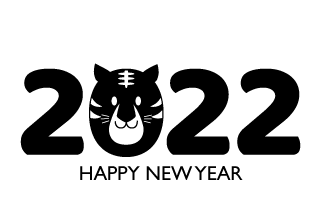 2022

HAPPY NEW YEAR